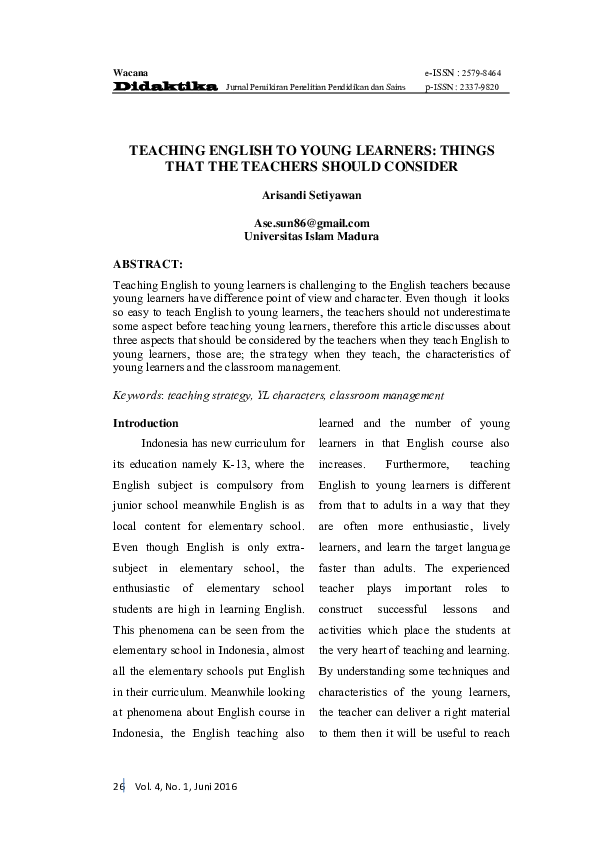 Wacana
Didaktika Jurnal Pemikiran Penelitian Pendidikan dan Sains

e-ISSN : 2579-8464
p-ISSN : 2337-9820

TEACHING ENGLISH TO YOUNG LEARNERS: THINGS THAT THE TEACHERS SHOULD CONSIDER

Arisandi Setiyawan

Ase.sun86@gmail.com
Universitas Islam Madura

ABSTRACT:

Teaching English to young learners is challenging to the English teachers because young learners have difference point of view and character. Even though it looks so easy to teach English to young learners, the teachers should not underestimate some aspect before teaching young learners, therefore this article discusses about three aspects that should be considered by the teachers when they teach English to young learners, those are; the strategy when they teach, the characteristics of young learners and the classroom management.

Keywords: teaching strategy, YL characters, classroom management

Introduction

Indonesia has new curriculum for its education namely K-13, where the English subject is compulsory from junior school meanwhile English is as local content for elementary school. Even though English is only extra-subject in elementary school, the enthusiastic of elementary school students are high in learning English. This phenomena can be seen from the elementary school in Indonesia, almost all the elementary schools put English in their curriculum. Meanwhile looking at phenomena about English course in Indonesia, the English teaching also learned and the number of young learners in that English course also increases. Furthermore, teaching English to young learners is different from that to adults in a way that they are often more enthusiastic, lively learners, and learn the target language faster than adults. The experienced teacher plays important roles to construct successful lessons and activities which place the students at the very heart of teaching and learning. By understanding some techniques and characteristics of the young learners, the teacher can deliver a right material to them then it will be useful to reach

26 Vol. 4, No. 1, Juni 2016